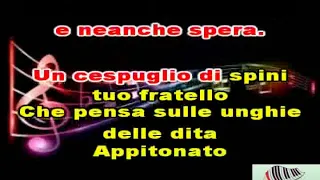 e neanche spera.

Un cespuglio di spini
tuo fratello
Che pensa sulle unghie
delle dita
Appitonato